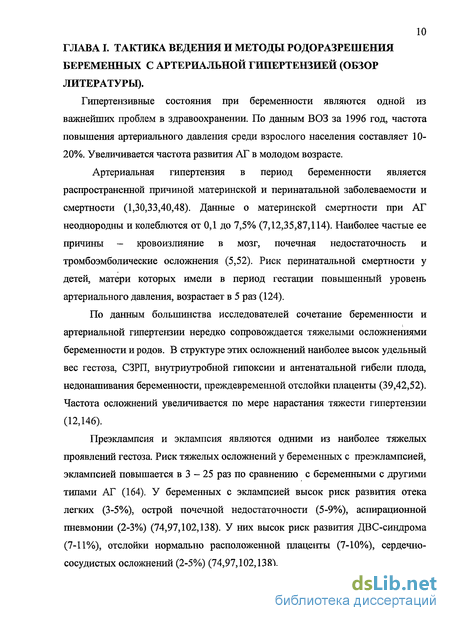 10

ГЛАВА I. ТАКТИКА ВЕДЕНИЯ И МЕТОДЫ РОДОРАЗРЕШЕНИЯ БЕРЕМЕННЫХ С АРТЕРИАЛЬНОЙ ГИПЕРТЕНЗИЕЙ (ОБЗОР ЛИТЕРАТУРЫ).

Гипертензивные состояния при беременности являются одной из важнейших проблем в здравоохранении. По данным ВОЗ за 1996 год, частота повышения артериального давления среди взрослого населения составляет 10-20%. Увеличивается частота развития АГ в молодом возрасте.

Артериальная гипертензия в период беременности является распространенной причиной материнской и перинатальной заболеваемости и смертности (1,30,33,40,48). Данные о материнской смертности при АГ неоднородны и колеблются от 0,1 до 7,5% (7,12,35,87,114). Наиболее частые ее причины – кровоизлияние в мозг, почечная недостаточность и тромбоэмболические осложнения (5,52). Риск перинатальной смертности у детей, матери которых имели в период гестации повышенный уровень артериального давления, возрастает в 5 раз (124).

По данным большинства исследователей сочетание беременности и артериальной гипертензии нередко сопровождается тяжелыми осложнениями беременности и родов. В структуре этих осложнений наиболее высок удельный вес гестоза, СЗРП, внутриутробной гипоксии и антенатальной гибели плода, недонашивания беременности, преждевременной отслойки плаценты (39,42,52). Частота осложнений увеличивается по мере нарастания тяжести гипертензии (12,146).

Преэклампсия и эклампсия являются одними из наиболее тяжелых проявлений гестоза. Риск тяжелых осложнений у беременных с преэклампсией, эклампсией повышается в 3 – 25 раз по сравнению с беременными с другими типами АГ (164). У беременных с эклампсией высок риск развития отека легких (3-5%), острой почечной недостаточности (5-9%), аспирационной пневмонии (2-3%) (74,97,102,138). У них высок риск развития ДВС-синдрома (7-11%), отслойки нормально расположенной плаценты (7-10%), сердечно-сосудистых осложнений (2-5%) (74,97,102,138).

dsLib.net
библиотека диссертаций